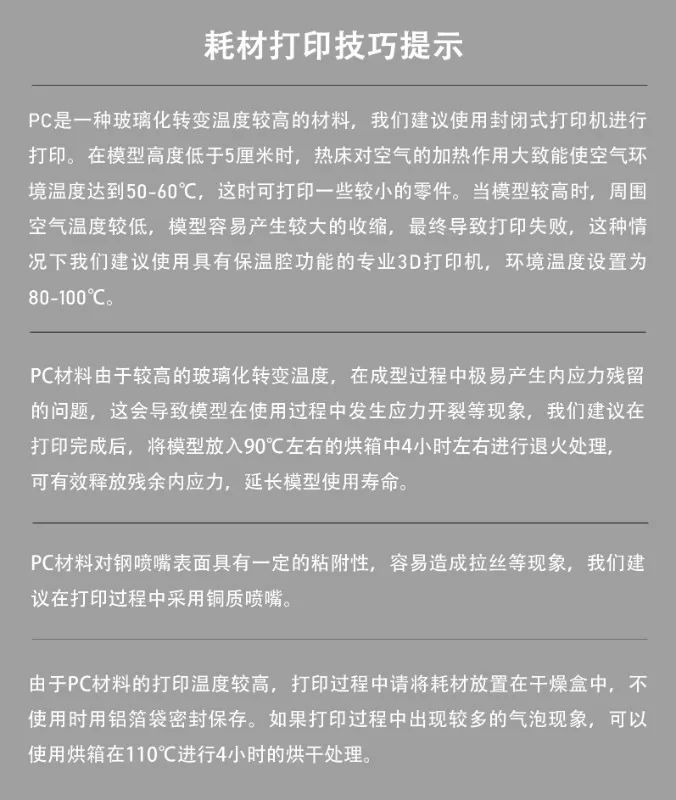 耗材打印技巧提示

PC是一种玻璃化转变温度较高的材料，我们建议使用封闭式打印机进行打印。在模型高度低于5厘米时，热床对空气的加热作用大致能使空气环境温度达到50-60℃，这时可打印一些较小的零件。当模型较高时，周围空气温度较低，模型容易产生较大的收缩，最终导致打印失败，这种情况下我们建议使用具有保温腔功能的专业3D打印机，环境温度设置为80-100℃。

PC材料由于较高的玻璃化转变温度，在成型过程中极易产生内应力残留的问题，这会导致模型在使用过程中发生应力开裂等现象，我们建议在打印完成后，将模型放入90℃左右的烘箱中4小时左右进行退火处理，可有效释放残余内应力，延长模型使用寿命。

PC材料对钢喷嘴表面具有一定的粘附性，容易造成拉丝等现象，我们建议在打印过程中采用铜质喷嘴。

由于PC材料的打印温度较高，打印过程中请将耗材放置在干燥盒中，不使用时用铝箔袋密封保存。如果打印过程中出现较多的气泡现象，可以使用烘箱在110℃进行4小时的烘干处理。